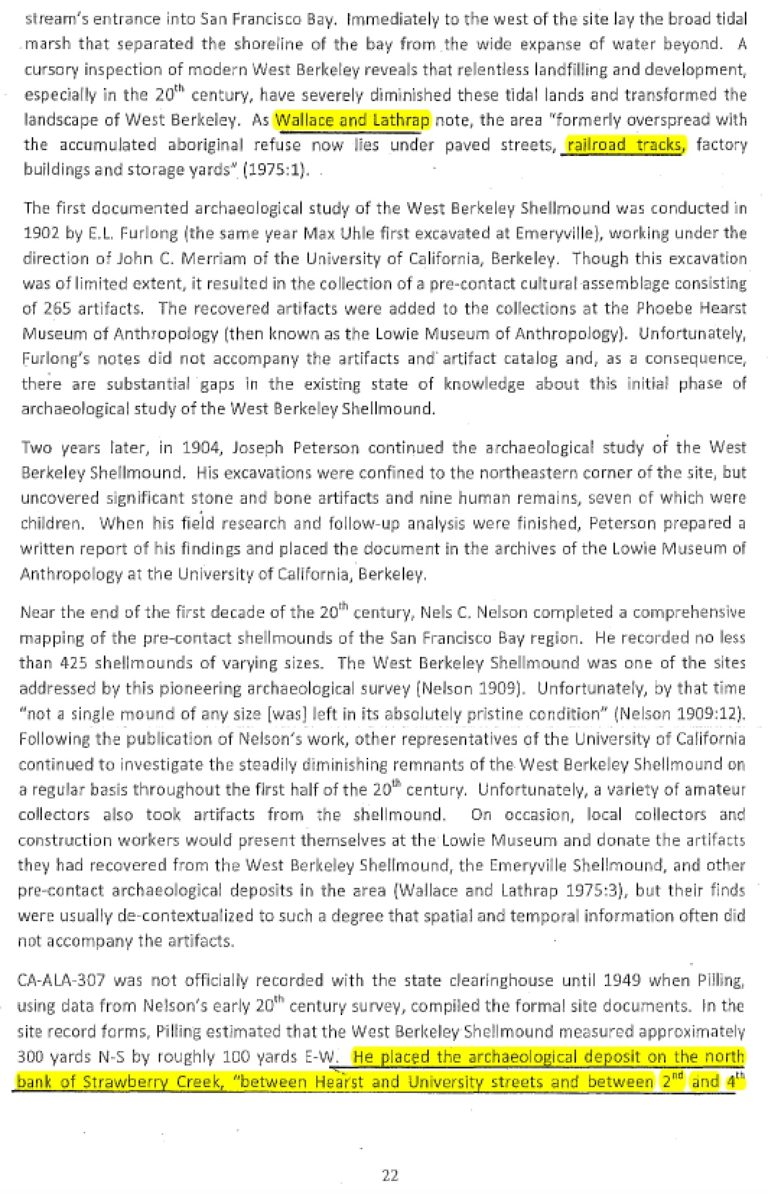 stream's entrance into San Francisco Bay. Immediately to the west of the site lay the broad tidal marsh that separated the shoreline of the bay from the wide expanse of water beyond. A cursory inspection of modern West Berkeley reveals that relentless landfilling and development, especially in the 20$^{th}$ century, have severely diminished these tidal lands and transformed the landscape of West Berkeley. As Wallace and Lathrap note, the area "formerly overspread with the accumulated aboriginal refuse now lies under paved streets, railroad tracks, factory buildings and storage yards" (1975:1).

The first documented archaeological study of the West Berkeley Shellmound was conducted in 1902 by E.L. Furlong (the same year Max Uhle first excavated at Emeryville), working under the direction of John C. Merriam of the University of California, Berkeley. Though this excavation was of limited extent, it resulted in the collection of a pre-contact cultural assemblage consisting of 265 artifacts. The recovered artifacts were added to the collections at the Phoebe Hearst Museum of Anthropology (then known as the Lowie Museum of Anthropology). Unfortunately, Furlong's notes did not accompany the artifacts and artifact catalog and, as a consequence, there are substantial gaps in the existing state of knowledge about this initial phase of archaeological study of the West Berkeley Shellmound.

Two years later, in 1904, Joseph Peterson continued the archaeological study of the West Berkeley Shellmound. His excavations were confined to the northeastern corner of the site, but uncovered significant stone and bone artifacts and nine human remains, seven of which were children. When his field research and follow-up analysis were finished, Peterson prepared a written report of his findings and placed the document in the archives of the Lowie Museum of Anthropology at the University of California, Berkeley.

Near the end of the first decade of the 20$^{th}$ century, Nels C. Nelson completed a comprehensive mapping of the pre-contact shellmounds of the San Francisco Bay region. He recorded no less than 425 shellmounds of varying sizes. The West Berkeley Shellmound was one of the sites addressed by this pioneering archaeological survey (Nelson 1909). Unfortunately, by that time "not a single mound of any size [was] left in its absolutely pristine condition" (Nelson 1909:12). Following the publication of Nelson's work, other representatives of the University of California continued to investigate the steadily diminishing remnants of the West Berkeley Shellmound on a regular basis throughout the first half of the 20$^{th}$ century. Unfortunately, a variety of amateur collectors also took artifacts from the shellmound. On occasion, local collectors and construction workers would present themselves at the Lowie Museum and donate the artifacts they had recovered from the West Berkeley Shellmound, the Emeryville Shellmound, and other pre-contact archaeological deposits in the area (Wallace and Lathrap 1975:3), but their finds were usually de-contextualized to such a degree that spatial and temporal information often did not accompany the artifacts.

CA-ALA-307 was not officially recorded with the state clearinghouse until 1949 when Pilling, using data from Nelson's early 20$^{th}$ century survey, compiled the formal site documents. In the site record forms, Pilling estimated that the West Berkeley Shellmound measured approximately 300 yards N-S by roughly 100 yards E-W. He placed the archaeological deposit on the north bank of Strawberry Creek, "between Hearst and University streets and between 2$^{nd}$ and 4$^{th}$

22